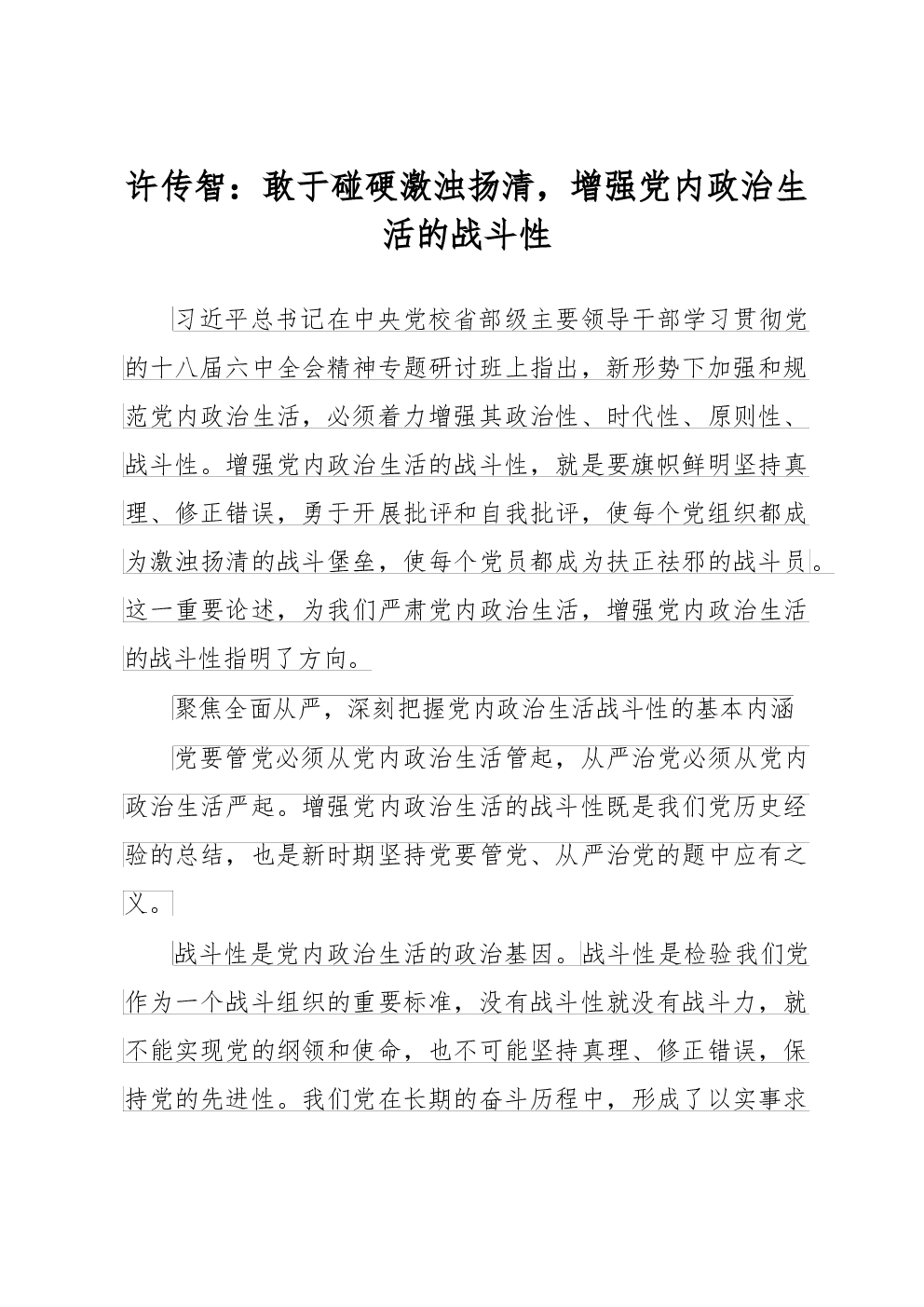 许传智：敢于碰硬激浊扬清，增强党内政治生活的战斗性

习近平总书记在中央党校省部级主要领导干部学习贯彻党的十八届六中全会精神专题研讨班上指出，新形势下加强和规范党内政治生活，必须着力增强其政治性、时代性、原则性、战斗性。增强党内政治生活的战斗性，就是要旗帜鲜明坚持真理、修正错误，勇于开展批评和自我批评，使每个党组织都成为激浊扬清的战斗堡垒，使每个党员都成为扶正祛邪的战斗员。这一重要论述，为我们严肃党内政治生活，增强党内政治生活的战斗性指明了方向。

聚焦全面从严，深刻把握党内政治生活战斗性的基本内涵

党要管党必须从党内政治生活管起，从严治党必须从党内政治生活严起。增强党内政治生活的战斗性既是我们党历史经验的总结，也是新时期坚持党要管党、从严治党的题中应有之义。

战斗性是党内政治生活的政治基因。战斗性是检验我们党作为一个战斗组织的重要标准，没有战斗性就没有战斗力，就不能实现党的纲领和使命，也不可能坚持真理、修正错误，保持党的先进性。我们党在长期的奋斗历程中，形成了以实事求